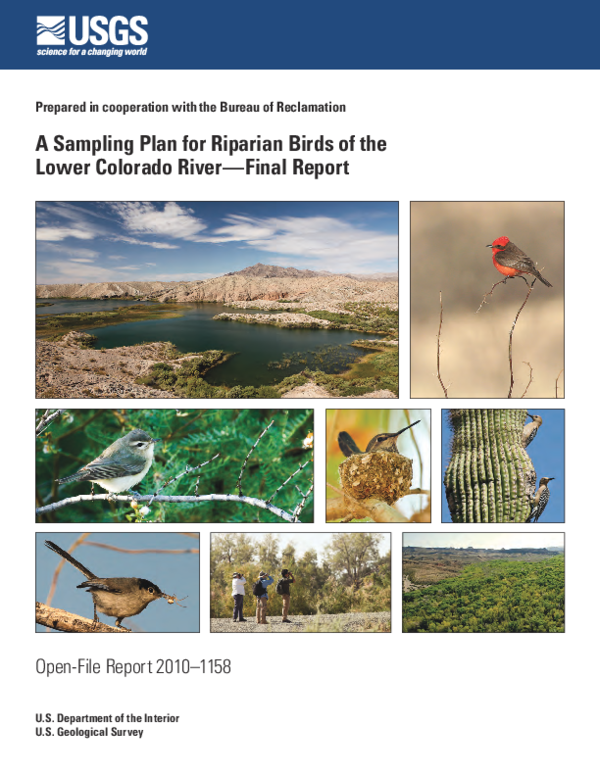 USGS
science for a changing world

Prepared in cooperation with the Bureau of Reclamation

A Sampling Plan for Riparian Birds of the Lower Colorado River—Final Report

Open-File Report 2010–1158

U.S. Department of the Interior
U.S. Geological Survey